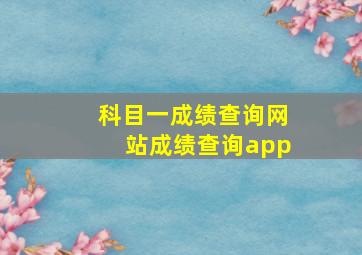 科目一成绩查询网站成绩查询app